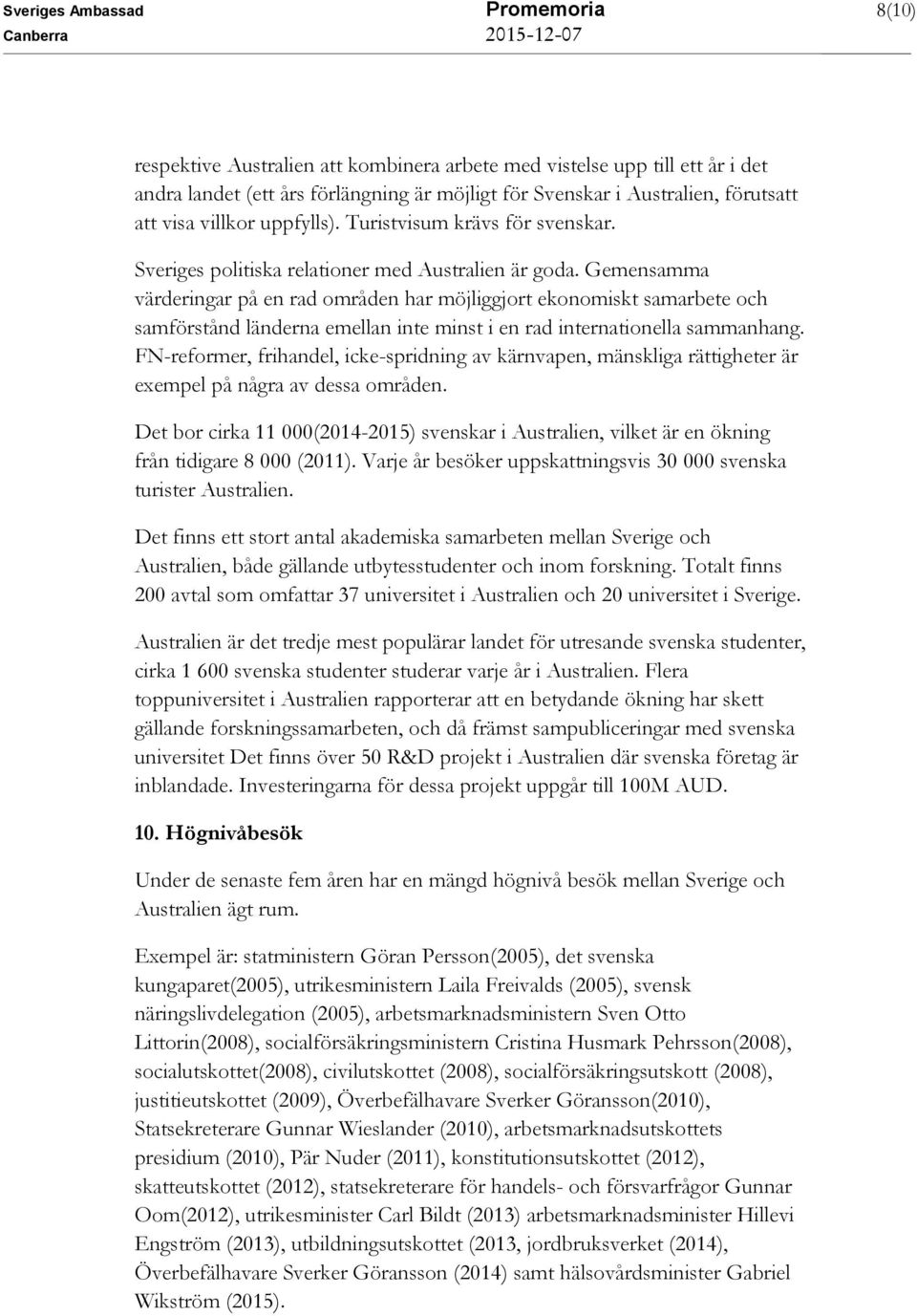 Sveriges Ambassad
Canberra

Promemoria
2015-12-07

8(10)

respektive Australien att kombinera arbete med vistelse upp till ett år i det andra landet (ett års förlängning är möjligt för Svenskar i Australien, förutsatt att visa villkor uppfylls). Turistvisum krävs för svenskar.

Sveriges politiska relationer med Australien är goda. Gemensamma värderingar på en rad områden har möjliggjort ekonomiskt samarbete och samförstånd länderna emellan inte minst i en rad internationella sammanhang. FN-reformer, frihandel, icke-spridning av kärnvapen, mänskliga rättigheter är exempel på några av dessa områden.

Det bor cirka 11 000(2014-2015) svenskar i Australien, vilket är en ökning från tidigare 8 000 (2011). Varje år besöker uppskattningsvis 30 000 svenska turister Australien.

Det finns ett stort antal akademiska samarbeten mellan Sverige och Australien, både gällande utbytesstudenter och inom forskning. Totalt finns 200 avtal som omfattar 37 universitet i Australien och 20 universitet i Sverige.

Australien är det tredje mest populärar landet för utresande svenska studenter, cirka 1 600 svenska studenter studerar varje år i Australien. Flera toppuniversitet i Australien rapporterar att en betydande ökning har skett gällande forskningssamarbeten, och då främst sampubliceringar med svenska universitet Det finns över 50 R&D projekt i Australien där svenska företag är inblandade. Investeringarna för dessa projekt uppgår till 100M AUD.

10. Högnivåbesök

Under de senaste fem åren har en mängd högnivå besök mellan Sverige och Australien ägt rum.

Exempel är: statministern Göran Persson(2005), det svenska kungaparet(2005), utrikesministern Laila Freivalds (2005), svensk näringslivdelegation (2005), arbetsmarknadsministern Sven Otto Littorin(2008), socialförsäkringsministern Cristina Husmark Pehrsson(2008), socialutskottet(2008), civilutskottet (2008), socialförsäkringsutskott (2008), justitieutskottet (2009), Överbefälhavare Sverker Göransson(2010), Statsekreterare Gunnar Wieslander (2010), arbetsmarknadsutskottets presidium (2010), Pär Nuder (2011), konstitutionsutskottet (2012), skatteutskottet (2012), statsekreterare för handels- och försvarfrågor Gunnar Oom(2012), utrikesminister Carl Bildt (2013) arbetsmarknadsminister Hillevi Engström (2013), utbildningsutskottet (2013, jordbruksverket (2014), Överbefälhavare Sverker Göransson (2014) samt hälsovårdsminister Gabriel Wikström (2015).